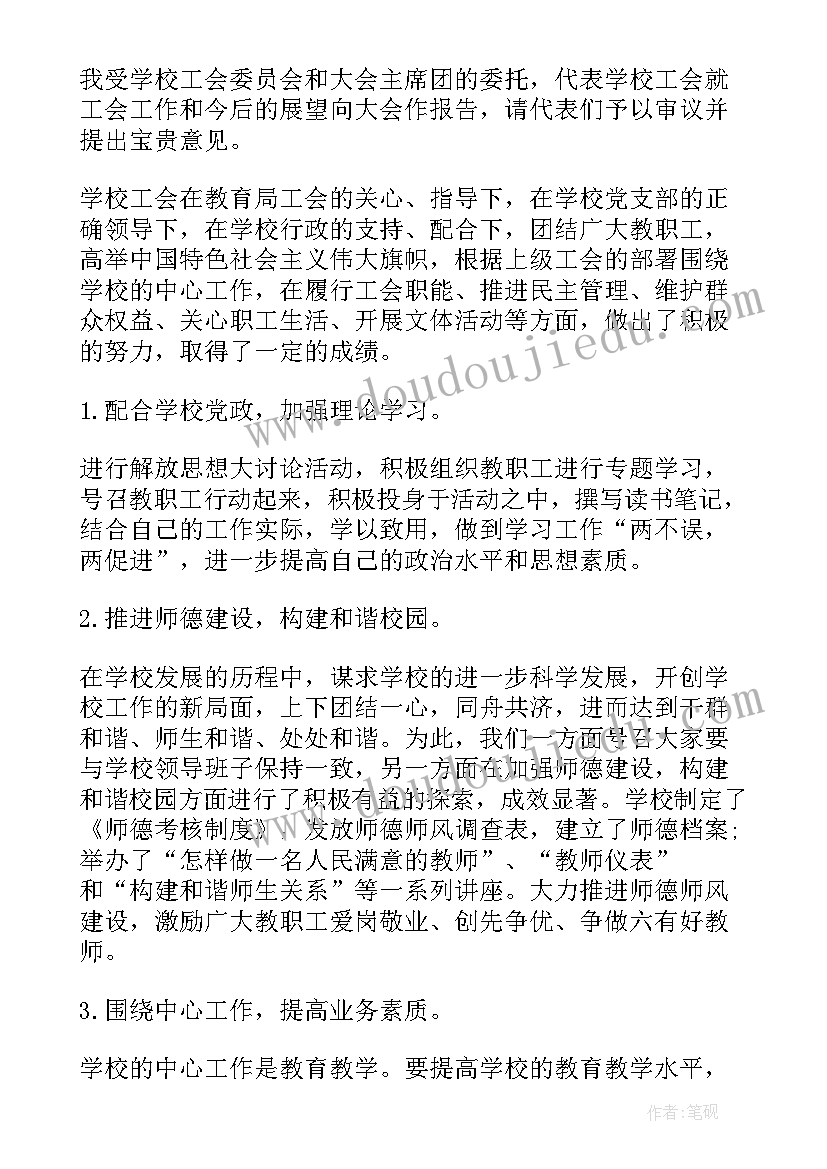 我受学校工会委员会和大会主席团的委托，代表学校工会就工会工作和今后的展望向大会作报告，请代表们予以审议并提出宝贵意见。

学校工会在教育局工会的关心、指导下，在学校党支部的正确领导下，在学校行政的支持、配合下，团结广大教职工，高举中国特色社会主义伟大旗帜，根据上级工会的部署围绕学校的中心工作，在履行工会职能、推进民主管理、维护群众权益、关心职工生活、开展文体活动等方面，做出了积极的努力，取得了一定的成绩。

1.配合学校党政，加强理论学习。

进行解放思想大讨论活动，积极组织教职工进行专题学习，号召教职工行动起来，积极投身于活动之中，撰写读书笔记，结合自己的工作实际，学以致用，做到学习工作“两不误，两促进”，进一步提高自己的政治水平和思想素质。

2.推进师德建设，构建和谐校园。

在学校发展的历程中，谋求学校的进一步科学发展，开创学校工作的新局面，上下团结一心，同舟共济，进而达到干群和谐、师生和谐、处处和谐。为此，我们一方面号召大家要与学校领导班子保持一致，另一方面在加强师德建设，构建和谐校园方面进行了积极有益的探索，成效显著。学校制定了《师德考核制度》，发放师德师风调查表，建立了师德档案；举办了“怎样做一名人民满意的教师”、“教师仪表”和“构建和谐师生关系”等一系列讲座。大力推进师德师风建设，激励广大教职工爱岗敬业、创先争优、争做六有好教师。

3.围绕中心工作，提高业务素质。

学校的中心工作是教育教学。要提高学校的教育教学水平，

www.doudoujiedu.com

作者：笔砚